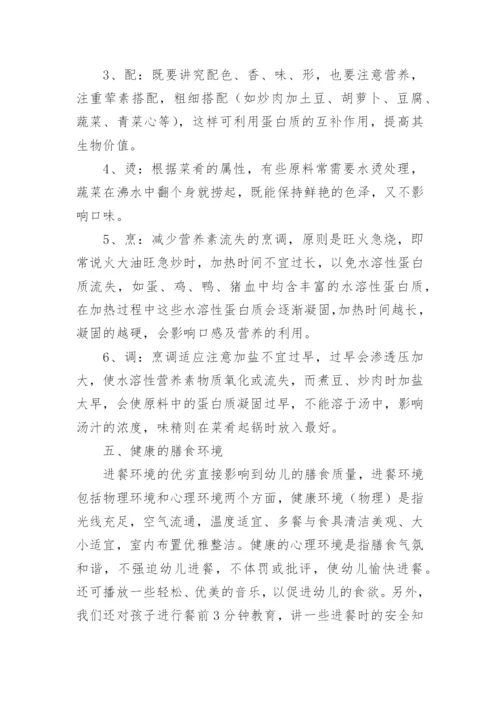 3、配：既要讲究配色、香、味、形，也要注意营养，注重荤素搭配，粗细搭配（如炒肉加土豆、胡萝卜、豆腐、蔬菜、青菜心等），这样可利用蛋白质的互补作用，提高其生物价值。

4、烫：根据菜肴的属性，有些原料常需要水烫处理，蔬菜在沸水中翻个身就捞起，既能保持鲜艳的色泽，又不影响口味。

5、烹：减少营养素流失的烹调，原则是旺火急烧，即常说火大油旺急炒时，加热时间不宜过长，以免水溶性蛋白质流失，如蛋、鸡、鸭、猪血中均含丰富的水溶性蛋白质，在加热过程中这些水溶性蛋白质会逐渐凝固，加热时间越长，凝固的越硬，会影响口感及营养的利用。

6、调：烹调适应注意加盐不宜过早，过早会渗透压加大，使水溶性营养素物质氧化或流失，而煮豆、炒肉时加盐太早，会使原料中的蛋白质凝固过早，不能溶于汤中，影响汤汁的浓度，味精则在菜肴起锅时放入最好。

五、健康的膳食环境

进餐环境的优劣直接影响到幼儿的膳食质量，进餐环境包括物理环境和心理环境两个方面，健康环境（物理）是指光线充足，空气流通，温度适宜、多餐与食具清洁美观、大小适宜，室内布置优雅整洁。健康的心理环境是指膳食气氛和谐，不强迫幼儿进餐，不体罚或批评，使幼儿愉快进餐。还可播放一些轻松、优美的音乐，以促进幼儿的食欲。另外，我们还对孩子进行餐前3分钟教育，讲一些进餐时的安全知